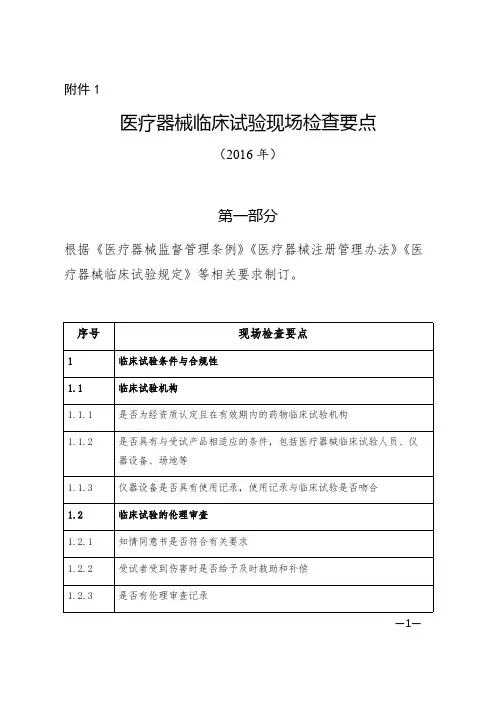 附件 1

医疗器械临床试验现场检查要点

（2016 年）

第一部分

根据《医疗器械监督管理条例》《医疗器械注册管理办法》《医疗器械临床试验规定》等相关要求制订。

| 序号 | 现场检查要点 |
|---|---|
| 1 | 临床试验条件与合规性 |
| 1.1 | 临床试验机构 |
| 1.1.1 | 是否为经资质认定且在有效期内的药物临床试验机构 |
| 1.1.2 | 是否具有与受试产品相适应的条件，包括医疗器械临床试验人员、仪器设备、场地等 |
| 1.1.3 | 仪器设备是否具有使用记录，使用记录与临床试验是否吻合 |
| 1.2 | 临床试验的伦理审查 |
| 1.2.1 | 知情同意书是否符合有关要求 |
| 1.2.2 | 受试者受到伤害时是否给予及时救助和补偿 |
| 1.2.3 | 是否有伦理审查记录 |

—1—